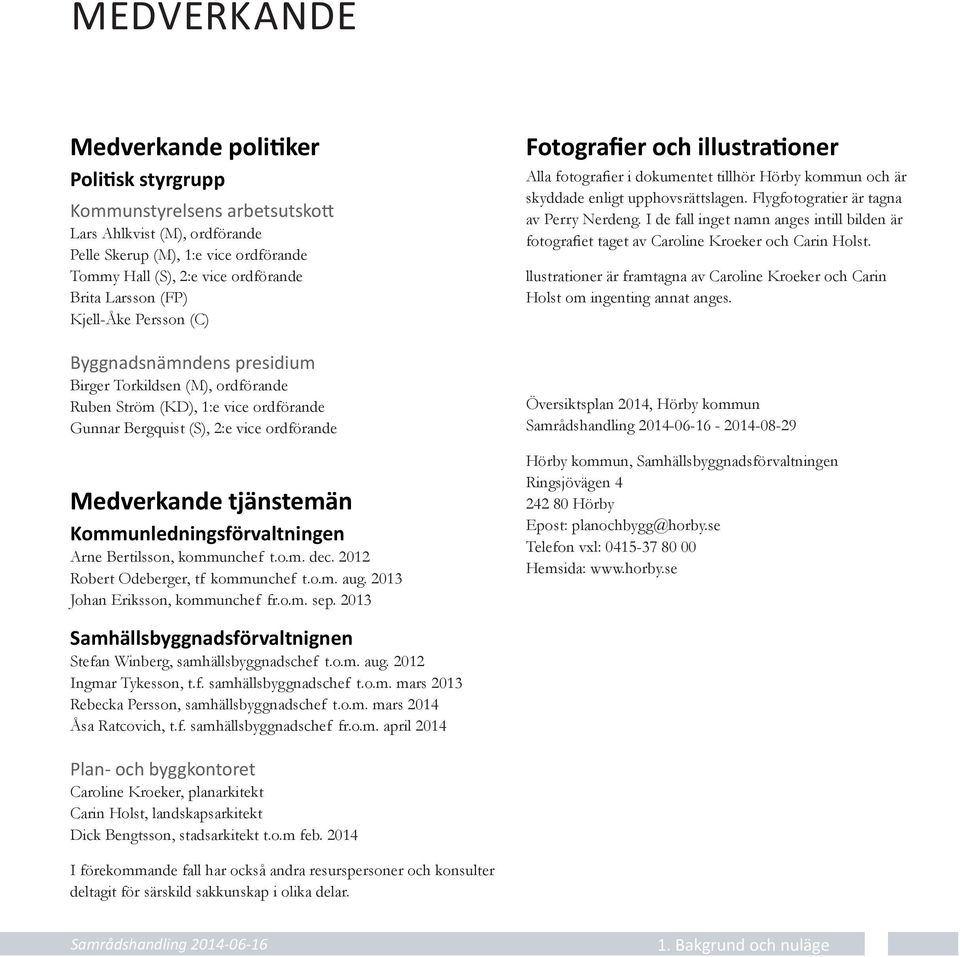 MEDVERKANDE

Medverkande politiker

Politisk styrgrupp

Kommunstyrelsens arbetsutskott
Lars Ahlkvist (M), ordförande
Pelle Skerup (M), 1:e vice ordförande
Tommy Hall (S), 2:e vice ordförande
Brita Larsson (FP)
Kjell-Åke Persson (C)

Byggnadsnämndens presidium
Birger Torkildsen (M), ordförande
Ruben Ström (KD), 1:e vice ordförande
Gunnar Bergquist (S), 2:e vice ordförande

Medverkande tjänstemän

Kommunledningsförvaltningen
Arne Bertilsson, kommunchef t.o.m. dec. 2012
Robert Odeberger, tf kommunchef t.o.m. aug. 2013
Johan Eriksson, kommunchef fr.o.m. sep. 2013

Samhällsbyggnadsförvaltnignen
Stefan Winberg, samhällsbyggnadschef t.o.m. aug. 2012
Ingmar Tykesson, t.f. samhällsbyggnadschef t.o.m. mars 2013
Rebecka Persson, samhällsbyggnadschef t.o.m. mars 2014
Åsa Ratcovich, t.f. samhällsbyggnadschef fr.o.m. april 2014

Plan- och byggkontoret
Caroline Kroeker, planarkitekt
Carin Holst, landskapsarkitekt
Dick Bengtsson, stadsarkitekt t.o.m feb. 2014

I förekommande fall har också andra resurspersoner och konsulter deltagit för särskild sakkunskap i olika delar.

Fotografier och illustrationer

Alla fotografier i dokumentet tillhör Hörby kommun och är skyddade enligt upphovsrättslagen. Flygfotogratier är tagna av Perry Nerdeng. I de fall inget namn anges intill bilden är fotografiet taget av Caroline Kroeker och Carin Holst.

llustrationer är framtagna av Caroline Kroeker och Carin Holst om ingenting annat anges.

Översiktsplan 2014, Hörby kommun
Samrådshandling 2014-06-16 - 2014-08-29

Hörby kommun, Samhällsbyggnadsförvaltningen
Ringsjövägen 4
242 80 Hörby
Epost: planochbygg@horby.se
Telefon vxl: 0415-37 80 00
Hemsida: www.horby.se

Samrådshandling 2014-06-16
1. Bakgrund och nuläge